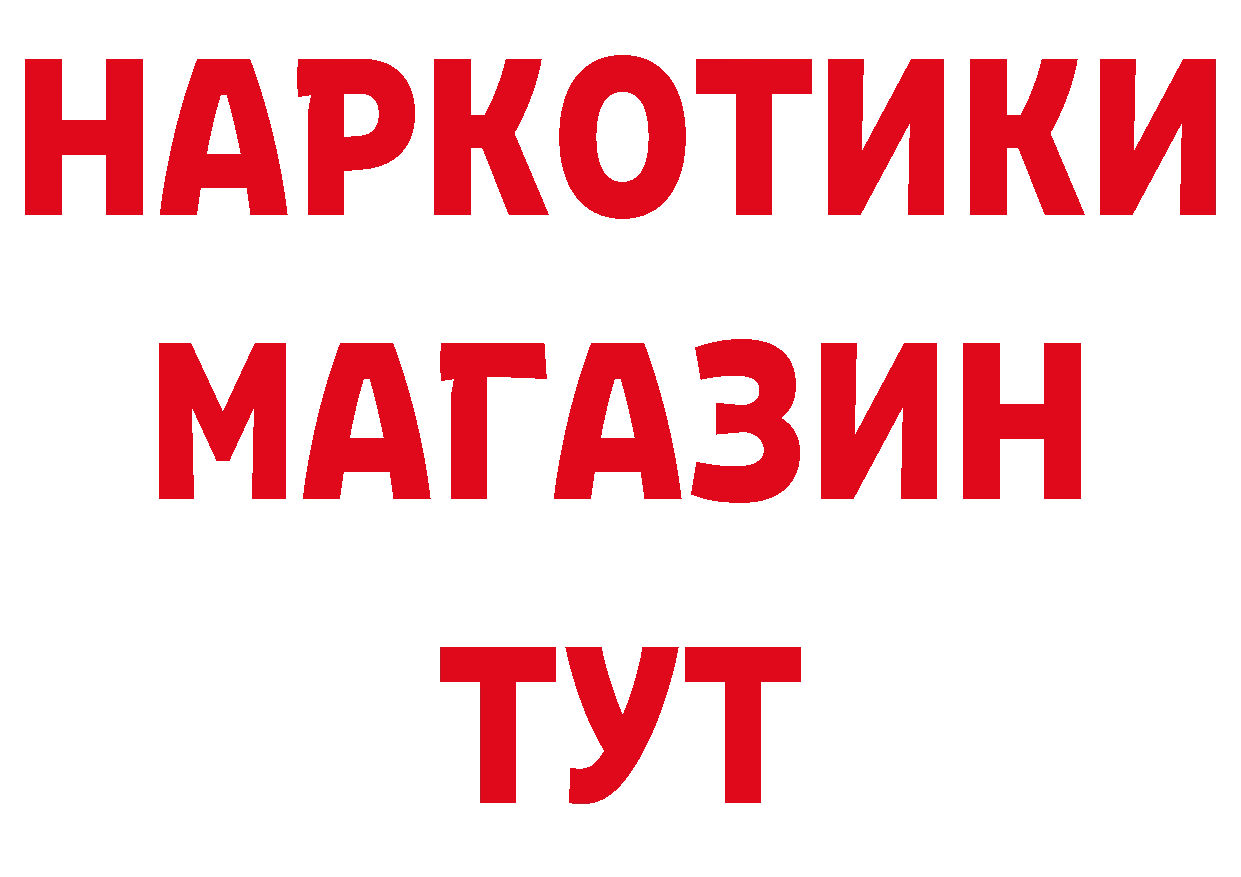 НАРКОТИКИ МАГАЗИН ТУТ